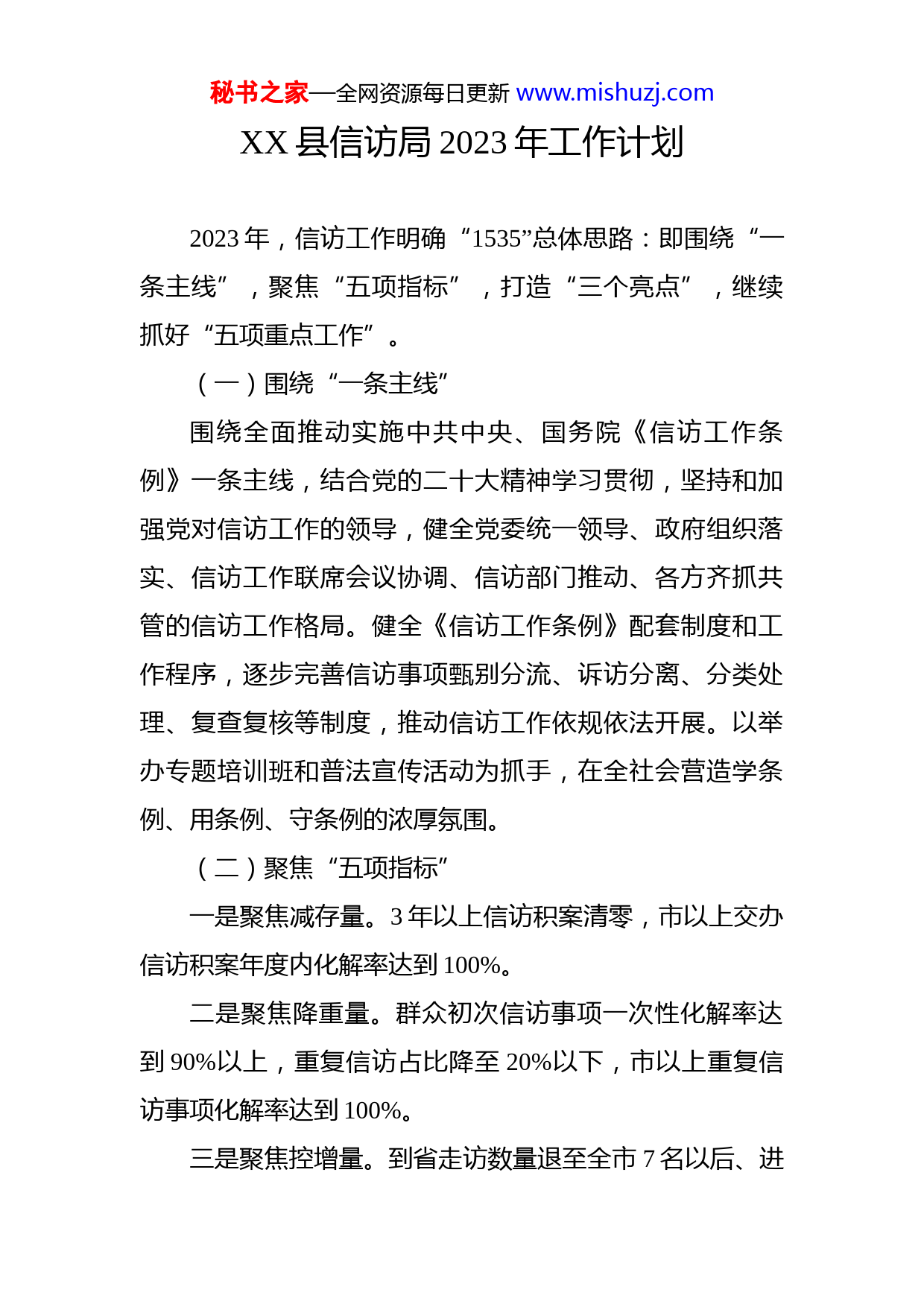 秘书之家—全网资源每日更新 www.mishuzj.com

XX 县信访局 2023 年工作计划

2023 年，信访工作明确“1535”总体思路：即围绕“一条主线”，聚焦“五项指标”，打造“三个亮点”，继续抓好“五项重点工作”。

（一）围绕“一条主线”

围绕全面推动实施中共中央、国务院《信访工作条例》一条主线，结合党的二十大精神学习贯彻，坚持和加强党对信访工作的领导，健全党委统一领导、政府组织落实、信访工作联席会议协调、信访部门推动、各方齐抓共管的信访工作格局。健全《信访工作条例》配套制度和工作程序，逐步完善信访事项甄别分流、诉访分离、分类处理、复查复核等制度，推动信访工作依规依法开展。以举办专题培训班和普法宣传活动为抓手，在全社会营造学条例、用条例、守条例的浓厚氛围。

（二）聚焦“五项指标”

一是聚焦减存量。3 年以上信访积案清零，市以上交办信访积案年度内化解率达到 100%。

二是聚焦降重量。群众初次信访事项一次性化解率达到 90%以上，重复信访占比降至 20%以下，市以上重复信访事项化解率达到 100%。

三是聚焦控增量。到省走访数量退至全市 7 名以后、进